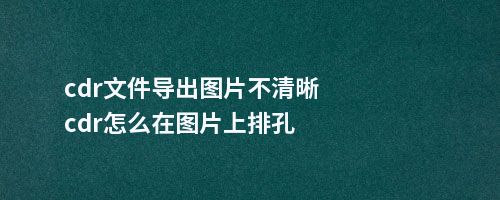 cdr文件导出图片不清晰
cdr怎么在图片上排孔